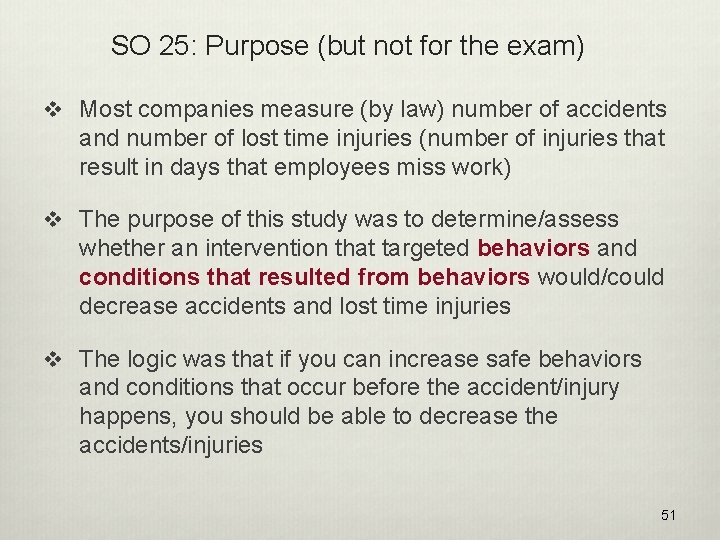 SO 25: Purpose (but not for the exam)

❖ Most companies measure (by law) number of accidents and number of lost time injuries (number of injuries that result in days that employees miss work)

❖ The purpose of this study was to determine/assess whether an intervention that targeted behaviors and conditions that resulted from behaviors would/could decrease accidents and lost time injuries

❖ The logic was that if you can increase safe behaviors and conditions that occur before the accident/injury happens, you should be able to decrease the accidents/injuries

51